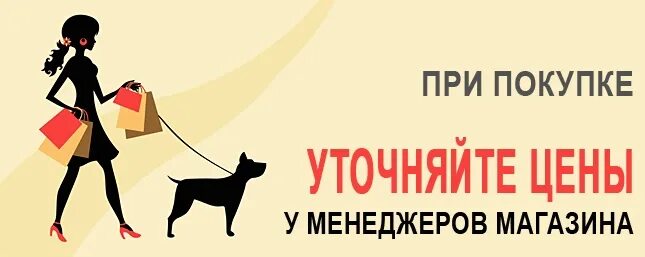 ПРИ ПОКУПКЕ

УТОЧНЯЙТЕ ЦЕНЫ

У МЕНЕДЖЕРОВ МАГАЗИНА